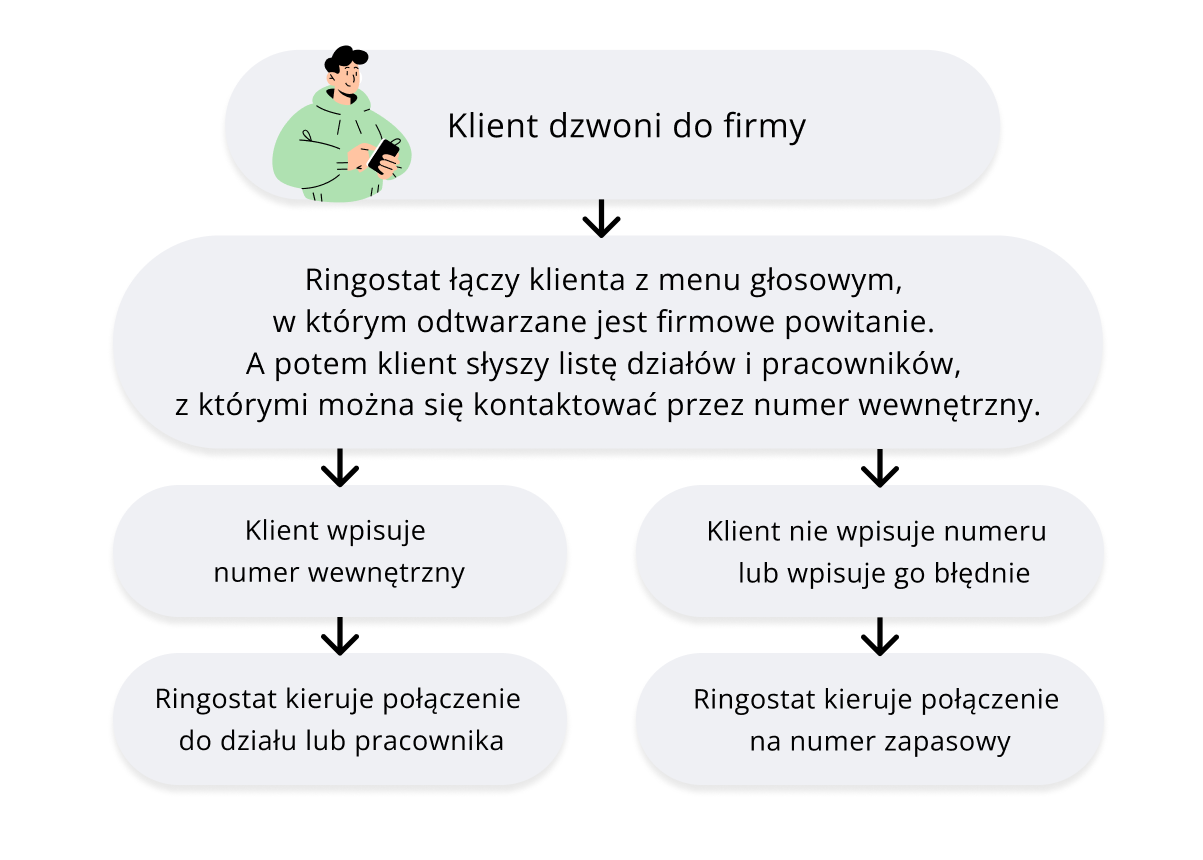 Klient dzwoni do firmy

Ringostat łączy klienta z menu głosowym, w którym odtwarzane jest firmowe powitanie. A potem klient słyszy listę działów i pracowników, z którymi można się kontaktować przez numer wewnętrzny.

Klient wpisuje numer wewnętrzny

Ringostat kieruje połączenie do działu lub pracownika

Klient nie wpisuje numeru lub wpisuje go błędnie

Ringostat kieruje połączenie na numer zapasowy